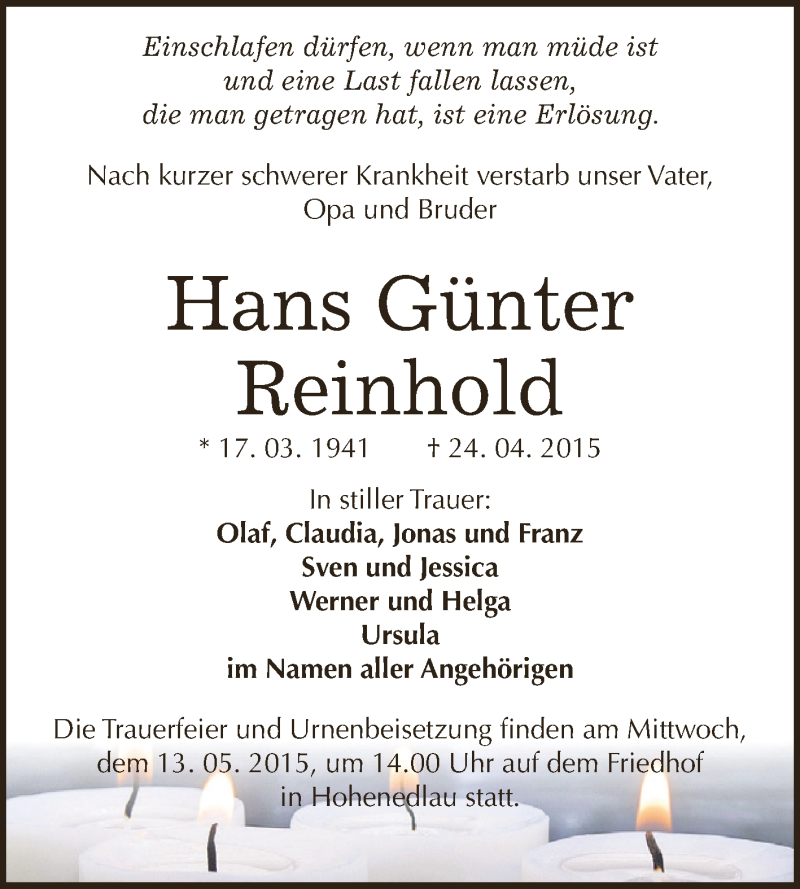 Einschlafen dürfen, wenn man müde ist und eine Last fallen lassen, die man getragen hat, ist eine Erlösung.

Nach kurzer schwerer Krankheit verstarb unser Vater, Opa und Bruder

Hans Günter Reinhold

* 17. 03. 1941 † 24. 04. 2015

In stiller Trauer:
Olaf, Claudia, Jonas und Franz
Sven und Jessica
Werner und Helga
Ursula
im Namen aller Angehörigen

Die Trauerfeier und Urnenbeisetzung finden am Mittwoch, dem 13. 05. 2015, um 14.00 Uhr auf dem Friedhof in Hohenedlau statt.